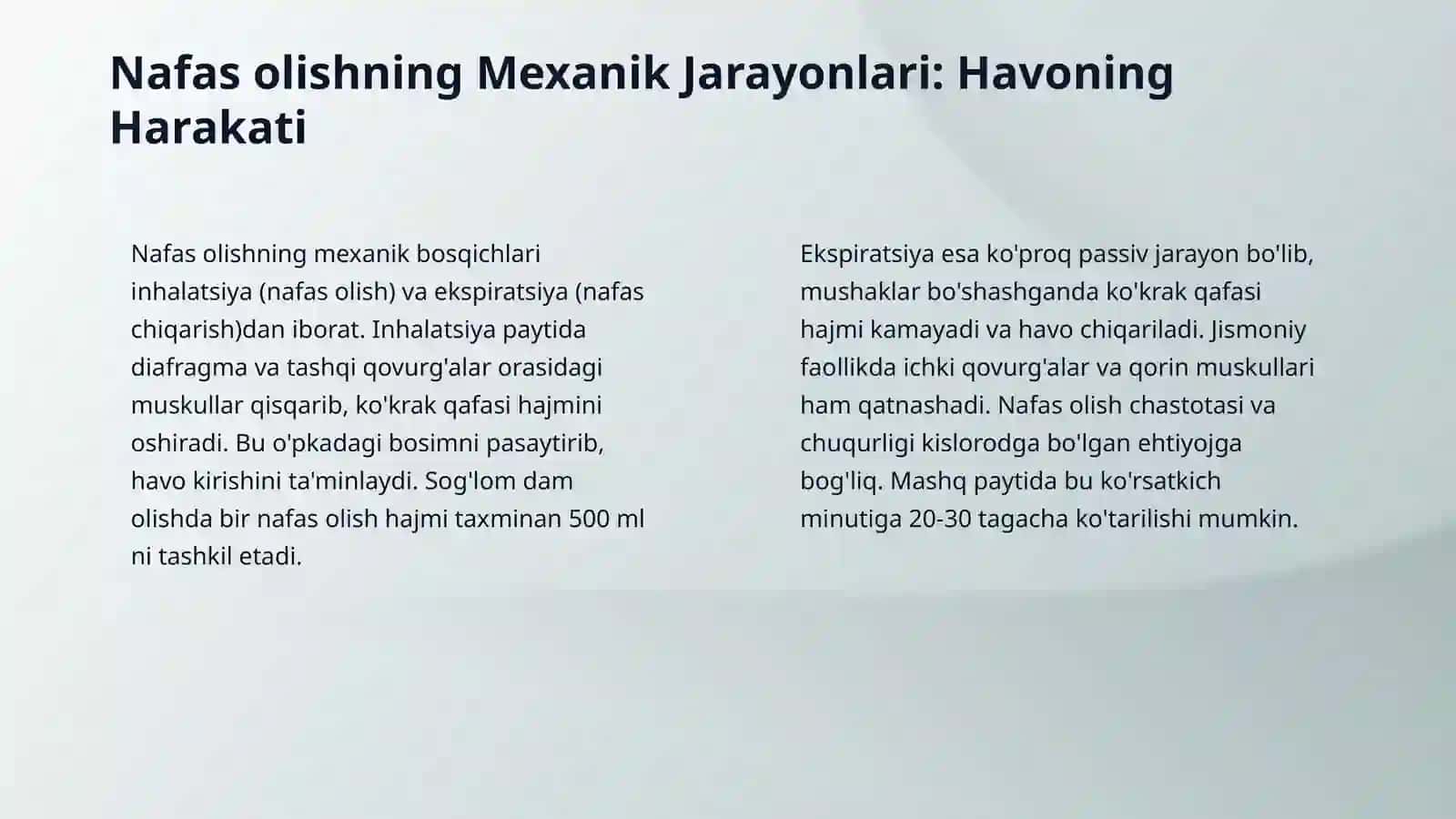 Nafas olishning Mexanik Jarayonlari: Havoning Harakati

Nafas olishning mexanik bosqichlari inhalatsiya (nafas olish) va ekspiratsiya (nafas chiqarish)dan iborat. Inhalatsiya paytida diafragma va tashqi qovurg'alar orasidagi muskullar qisqarib, ko'krak qafasi hajmini oshiradi. Bu o'pkadagi bosimni pasaytirib, havo kirishini ta'minlaydi. Sog'lom dam olishda bir nafas olish hajmi taxminan 500 ml ni tashkil etadi.

Ekspiratsiya esa ko'proq passiv jarayon bo'lib, mushaklar bo'shashganda ko'krak qafasi hajmi kamayadi va havo chiqariladi. Jismoniy faollikda ichki qovurg'alar va qorin muskullari ham qatnashadi. Nafas olish chastotasi va chuqurligi kislorodga bo'lgan ehtiyojga bog'liq. Mashq paytida bu ko'rsatkich minutiga 20-30 tagacha ko'tarilishi mumkin.